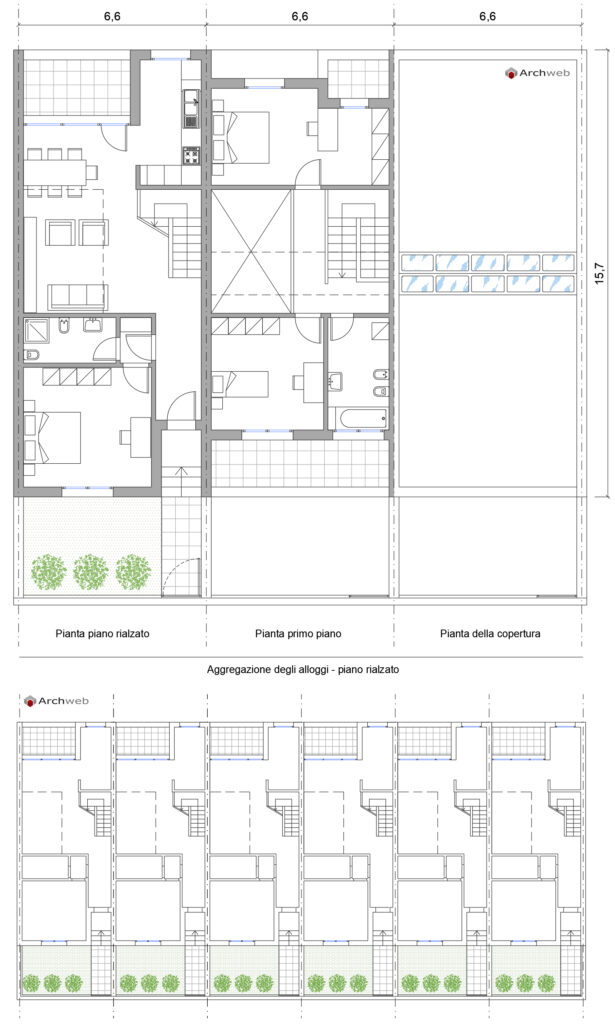 6,6

6,6

6,6

Archweb

15,7

Pianta piano rialzato

Pianta primo piano

Pianta della copertura

Aggregazione degli alloggi - piano rialzato

Archweb